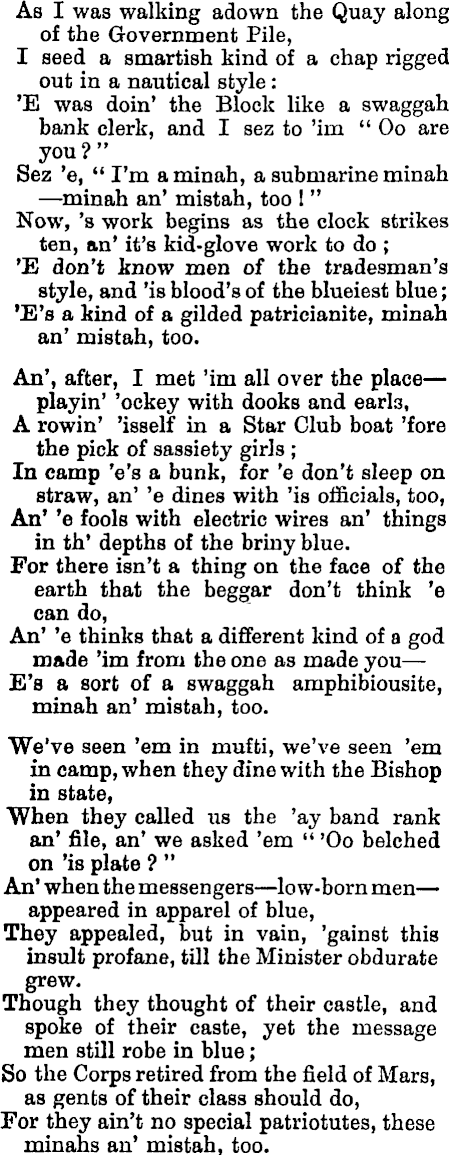 As I was walking adown the Quay along of the Government Pile,
I seed a smartish kind of a chap rigged out in a nautical style:
'E was doin' the Block like a swaggah bank clerk, and I sez to 'im "Oo are you?"
Sez 'e, "I'm a minah, a submarine minah —minah an' mistah, too!"
Now, 's work begins as the clock strikes ten, an' it's kid-glove work to do;
'E don't know men of the tradesman's style, and 'is blood's of the blueiest blue;
'E's a kind of a gilded patricianite, minah an' mistah, too.

An', after, I met 'im all over the place— playin' 'ockey with dooks and earls,
A rowin' 'isself in a Star Club boat 'fore the pick of sassiety girls;
In camp 'e's a bunk, for 'e don't sleep on straw, an' 'e dines with 'is officials, too,
An' 'e fools with electric wires an' things in th' depths of the briny blue.
For there isn't a thing on the face of the earth that the beggar don't think 'e can do,
An' 'e thinks that a different kind of a god made 'im from the one as made you—
E's a sort of a swaggah amphibiousite, minah an' mistah, too.

We've seen 'em in mufti, we've seen 'em in camp, when they dine with the Bishop in state,
When they called us the 'ay band rank an' file, an' we asked 'em "'Oo belched on 'is plate?"
An' when the messengers—low-born men— appeared in apparel of blue,
They appealed, but in vain, 'gainst this insult profane, till the Minister obdurate grew.
Though they thought of their castle, and spoke of their caste, yet the message men still robe in blue;
So the Corps retired from the field of Mars, as gents of their class should do,
For they ain't no special patriotutes, these minahs an' mistah, too.